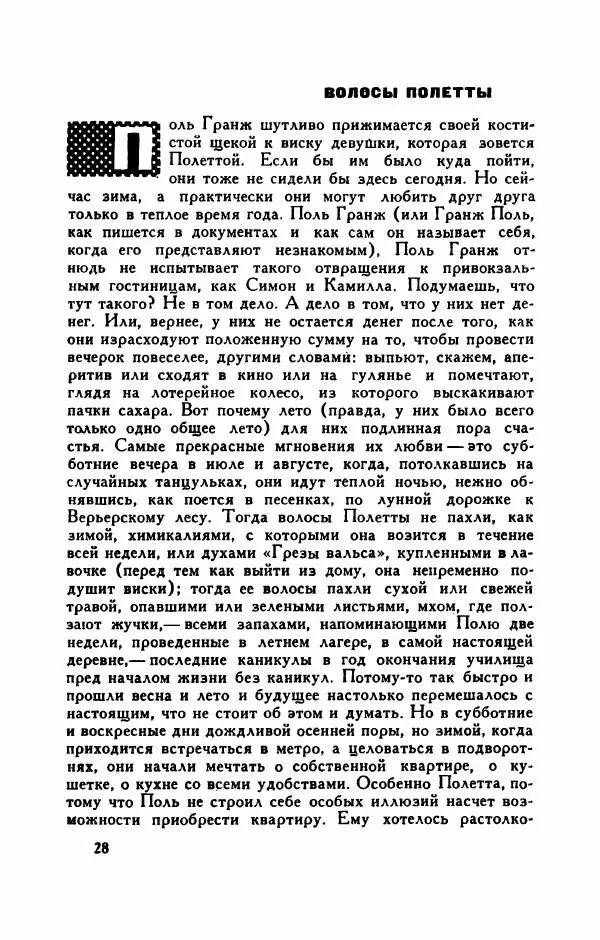 ВОЛОСЫ ПОЛЕТТЫ

Поль Гранж шутливо прижимается своей костистой щекой к виску девушки, которая зовется Полеттой. Если бы им было куда пойти, они тоже не сидели бы здесь сегодня. Но сейчас зима, а практически они могут любить друг друга только в теплое время года. Поль Гранж (или Гранж Поль, как пишется в документах и как сам он называет себя, когда его представляют незнакомым), Поль Гранж отнюдь не испытывает такого отвращения к привокзальным гостиницам, как Симон и Камилла. Подумаешь, что тут такого? Не в том дело. А дело в том, что у них нет денег. Или, вернее, у них не остается денег после того, как они израсходуют положенную сумму на то, чтобы провести вечерок повеселее, другими словами: выпьют, скажем, аперитив или сходят в кино или на гулянье и помечтают, глядя на лотерейное колесо, из которого выскакивают пачки сахара. Вот почему лето (правда, у них было всего только одно общее лето) для них подлинная пора счастья. Самые прекрасные мгновения их любви — это субботние вечера в июле и августе, когда, потолкавшись на случайных танцульках, они идут теплой ночью, нежно обнявшись, как поется в песенках, по лунной дорожке к Верьерскому лесу. Тогда волосы Полетты не пахли, как зимой, химикалиями, с которыми она возится в течение всей недели, или духами «Грезы вальса», купленными в лавочке (перед тем как выйти из дому, она непременно подушит виски); тогда ее волосы пахли сухой или свежей травой, опавшими или зелеными листьями, мхом, где ползают жучки,— всеми запахами, напоминающими Полю две недели, проведенные в летнем лагере, в самой настоящей деревне,— последние каникулы в год окончания училища пред началом жизни без каникул. Потому-то так быстро и прошли весна и лето и будущее настолько перемешалось с настоящим, что не стоит об этом и думать. Но в субботние и воскресные дни дождливой осенней поры, но зимой, когда приходится встречаться в метро, а целоваться в подворотнях, они начали мечтать о собственной квартире, о кушетке, о кухне со всеми удобствами. Особенно Полетта, потому что Поль не строил себе особых иллюзий насчет возможности приобрести квартиру. Ему хотелось растолко-

28